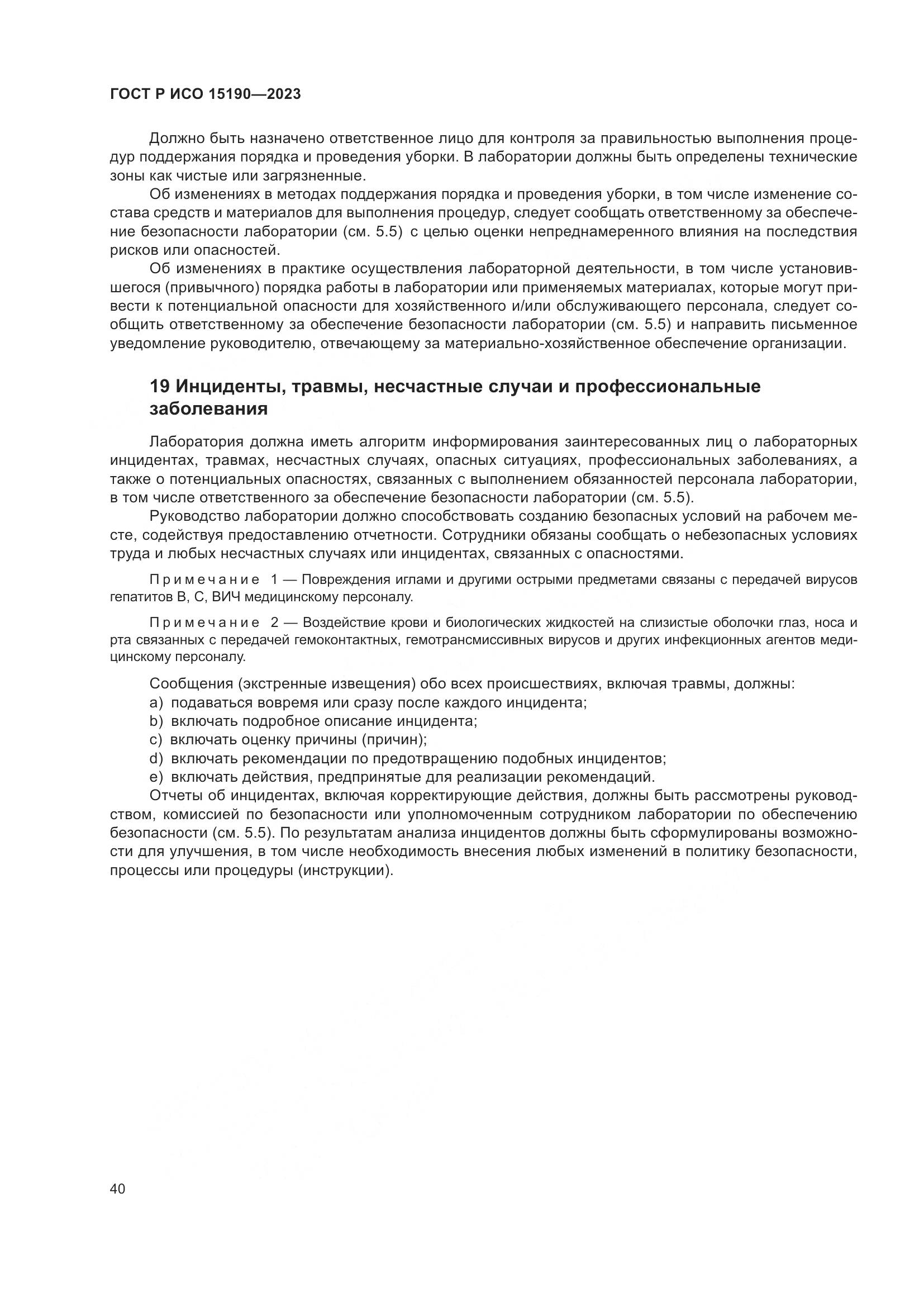 ГОСТ Р ИСО 15190—2023

Должно быть назначено ответственное лицо для контроля за правильностью выполнения процедур поддержания порядка и проведения уборки. В лаборатории должны быть определены технические зоны как чистые или загрязненные.

Об изменениях в методах поддержания порядка и проведения уборки, в том числе изменение состава средств и материалов для выполнения процедур, следует сообщать ответственному за обеспечение безопасности лаборатории (см. 5.5) с целью оценки непреднамеренного влияния на последствия рисков или опасностей.

Об изменениях в практике осуществления лабораторной деятельности, в том числе установившегося (привычного) порядка работы в лаборатории или применяемых материалах, которые могут привести к потенциальной опасности для хозяйственного и/или обслуживающего персонала, следует сообщить ответственному за обеспечение безопасности лаборатории (см. 5.5) и направить письменное уведомление руководителю, отвечающему за материально-хозяйственное обеспечение организации.

19 Инциденты, травмы, несчастные случаи и профессиональные заболевания

Лаборатория должна иметь алгоритм информирования заинтересованных лиц о лабораторных инцидентах, травмах, несчастных случаях, опасных ситуациях, профессиональных заболеваниях, а также о потенциальных опасностях, связанных с выполнением обязанностей персонала лаборатории, в том числе ответственного за обеспечение безопасности лаборатории (см. 5.5).

Руководство лаборатории должно способствовать созданию безопасных условий на рабочем месте, содействуя предоставлению отчетности. Сотрудники обязаны сообщать о небезопасных условиях труда и любых несчастных случаях или инцидентах, связанных с опасностями.

Примечание 1 — Повреждения иглами и другими острыми предметами связаны с передачей вирусов гепатитов В, С, ВИЧ медицинскому персоналу.

Примечание 2 — Воздействие крови и биологических жидкостей на слизистые оболочки глаз, носа и рта связанных с передачей гемоконтактных, гемотрансмиссивных вирусов и других инфекционных агентов медицинскому персоналу.

Сообщения (экстренные извещения) обо всех происшествиях, включая травмы, должны:
a) подаваться вовремя или сразу после каждого инцидента;
b) включать подробное описание инцидента;
c) включать оценку причины (причин);
d) включать рекомендации по предотвращению подобных инцидентов;
e) включать действия, предпринятые для реализации рекомендаций.

Отчеты об инцидентах, включая корректирующие действия, должны быть рассмотрены руководством, комиссией по безопасности или уполномоченным сотрудником лаборатории по обеспечению безопасности (см. 5.5). По результатам анализа инцидентов должны быть сформулированы возможности для улучшения, в том числе необходимость внесения любых изменений в политику безопасности, процессы или процедуры (инструкции).

40